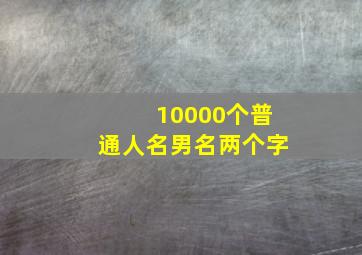 10000个普通人名男名两个字